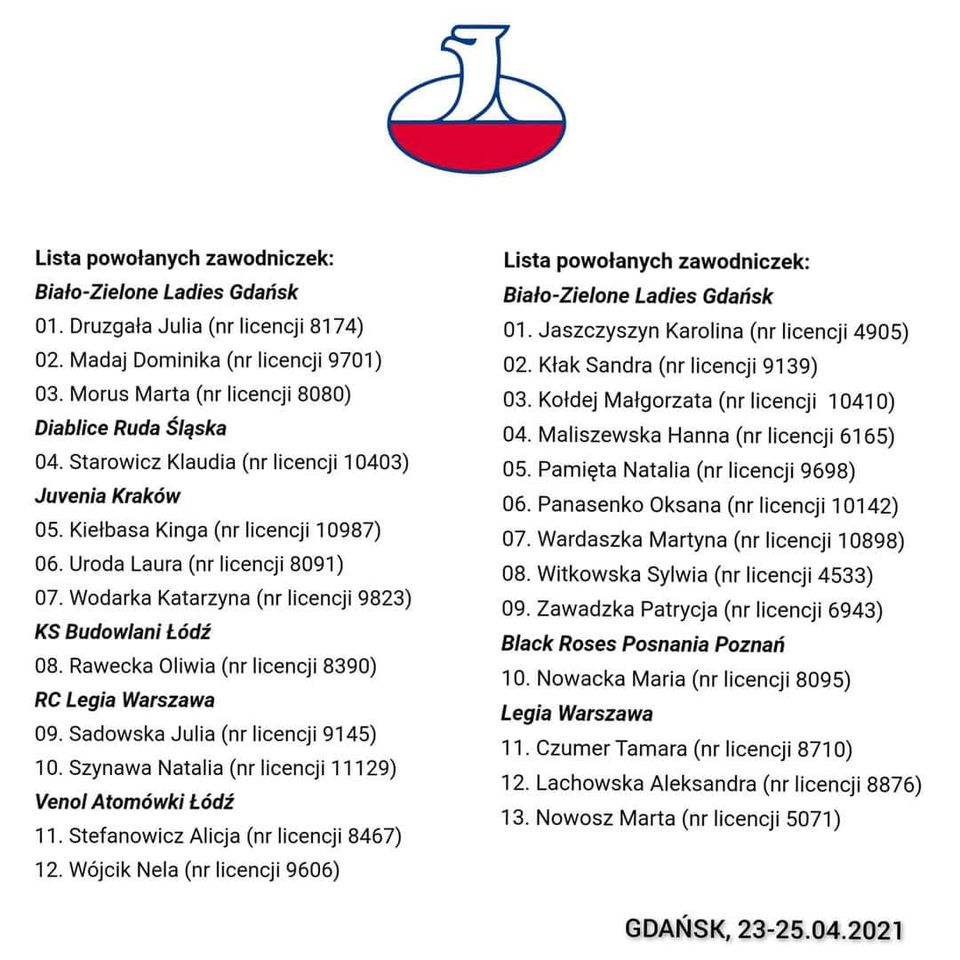 Lista powołanych zawodniczek:
Biało-Zielone Ladies Gdańsk
01. Druzgała Julia (nr licencji 8174)
02. Madaj Dominika (nr licencji 9701)
03. Morus Marta (nr licencji 8080)
Diablice Ruda Śląska
04. Starowicz Klaudia (nr licencji 10403)
Juvenia Kraków
05. Kiełbasa Kinga (nr licencji 10987)
06. Uroda Laura (nr licencji 8091)
07. Wodarka Katarzyna (nr licencji 9823)
KS Budowlani Łódź
08. Rawecka Oliwia (nr licencji 8390)
RC Legia Warszawa
09. Sadowska Julia (nr licencji 9145)
10. Szynawa Natalia (nr licencji 11129)
Venol Atomówki Łódź
11. Stefanowicz Alicja (nr licencji 8467)
12. Wójcik Nela (nr licencji 9606)

Lista powołanych zawodniczek:
Biało-Zielone Ladies Gdańsk
01. Jaszczyszyn Karolina (nr licencji 4905)
02. Kłak Sandra (nr licencji 9139)
03. Kołdej Małgorzata (nr licencji 10410)
04. Maliszewska Hanna (nr licencji 6165)
05. Pamięta Natalia (nr licencji 9698)
06. Panasenko Oksana (nr licencji 10142)
07. Wardaszka Martyna (nr licencji 10898)
08. Witkowska Sylwia (nr licencji 4533)
09. Zawadzka Patrycja (nr licencji 6943)
Black Roses Posnania Poznań
10. Nowacka Maria (nr licencji 8095)
Legia Warszawa
11. Czumer Tamara (nr licencji 8710)
12. Lachowska Aleksandra (nr licencji 8876)
13. Nowosz Marta (nr licencji 5071)

GDAŃSK, 23-25.04.2021